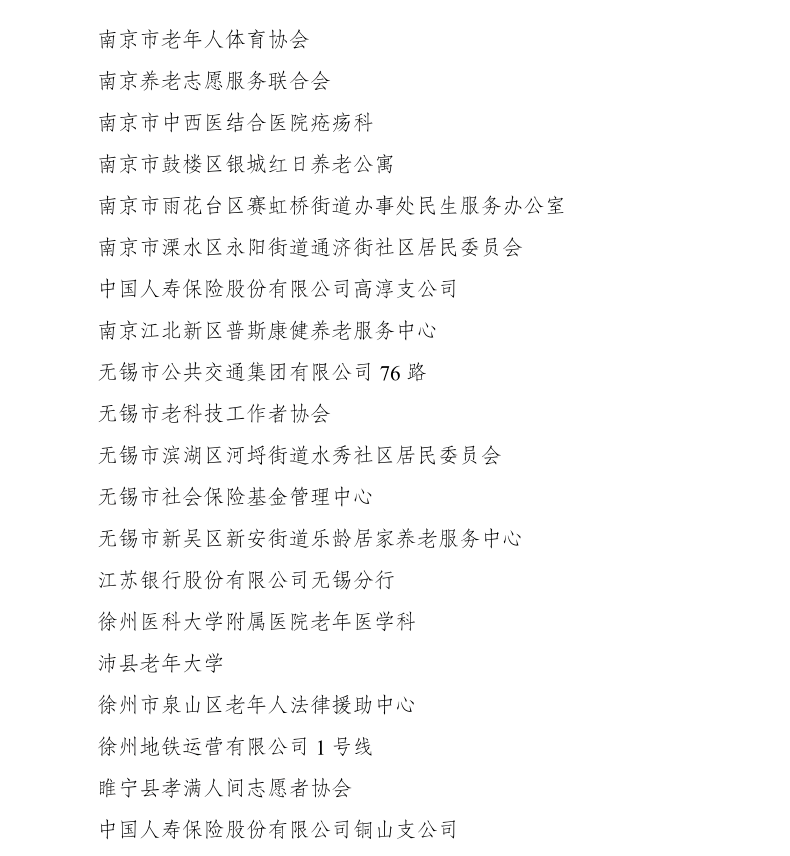 南京市老年人体育协会

南京养老志愿服务联合会

南京市中西医结合医院疮疡科

南京市鼓楼区银城红日养老公寓

南京市雨花台区赛虹桥街道办事处民生服务办公室

南京市溧水区永阳街道通济街社区居民委员会

中国人寿保险股份有限公司高淳支公司

南京江北新区普斯康健养老服务中心

无锡市公共交通集团有限公司 76 路

无锡市老科技工作者协会

无锡市滨湖区河埒街道水秀社区居民委员会

无锡市社会保险基金管理中心

无锡市新吴区新安街道乐龄居家养老服务中心

江苏银行股份有限公司无锡分行

徐州医科大学附属医院老年医学科

沛县老年大学

徐州市泉山区老年人法律援助中心

徐州地铁运营有限公司 1 号线

睢宁县孝满人间志愿者协会

中国人寿保险股份有限公司铜山支公司